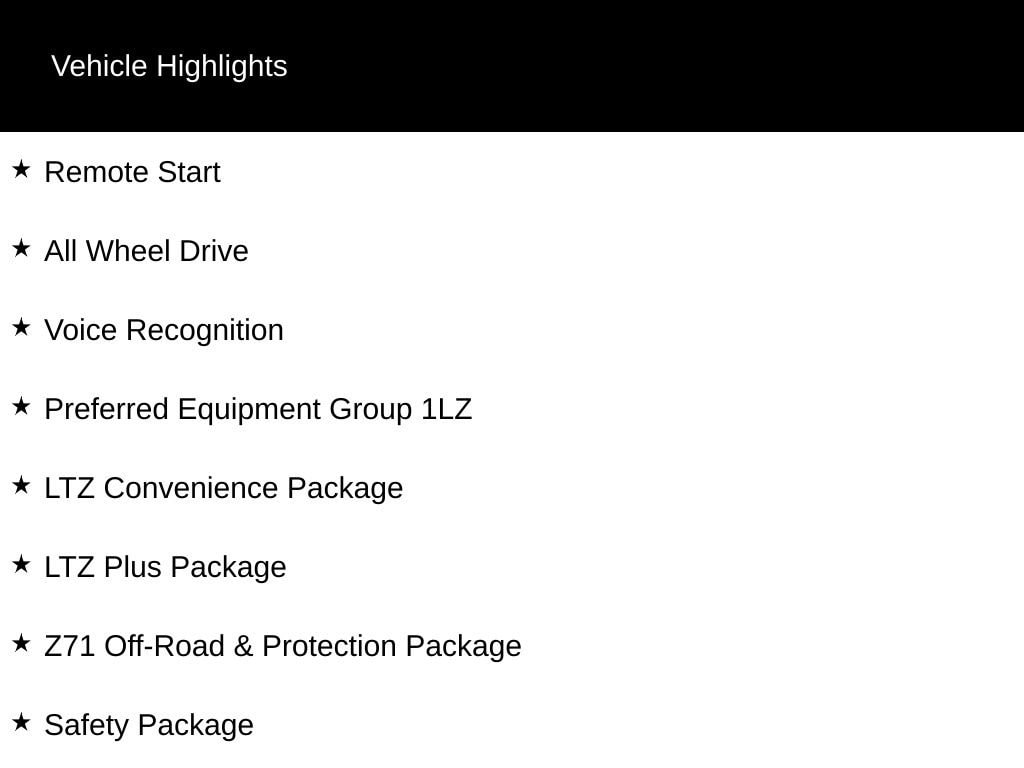 Vehicle Highlights

★ Remote Start

★ All Wheel Drive

★ Voice Recognition

★ Preferred Equipment Group 1LZ

★ LTZ Convenience Package

★ LTZ Plus Package

★ Z71 Off-Road & Protection Package

★ Safety Package